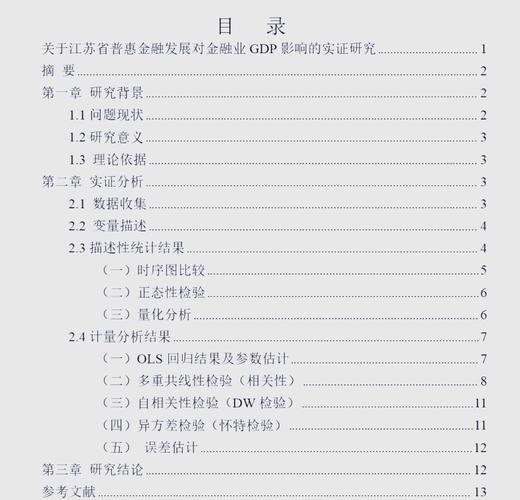 目　录

关于江苏省普惠金融发展对金融业 GDP 影响的实证研究......1
摘 要......2
第一章 研究背景......2
1.1 问题现状......2
1.2 研究意义......3
1.3 理论依据......3
第二章 实证分析......3
2.1 数据收集......3
2.2 变量描述......4
2.3 描述性统计结果......4
（一）时序图比较......5
（二）正态性检验......6
（三）量化分析......6
2.4 计量分析结果......7
（一）OLS 回归结果及参数估计......7
（二）多重共线性检验（相关性）......8
（三）自相关性检验（DW 检验）......11
（四）异方差检验（怀特检验）......11
（五） 误差估计......12
第三章 研究结论......12
参考文献......13